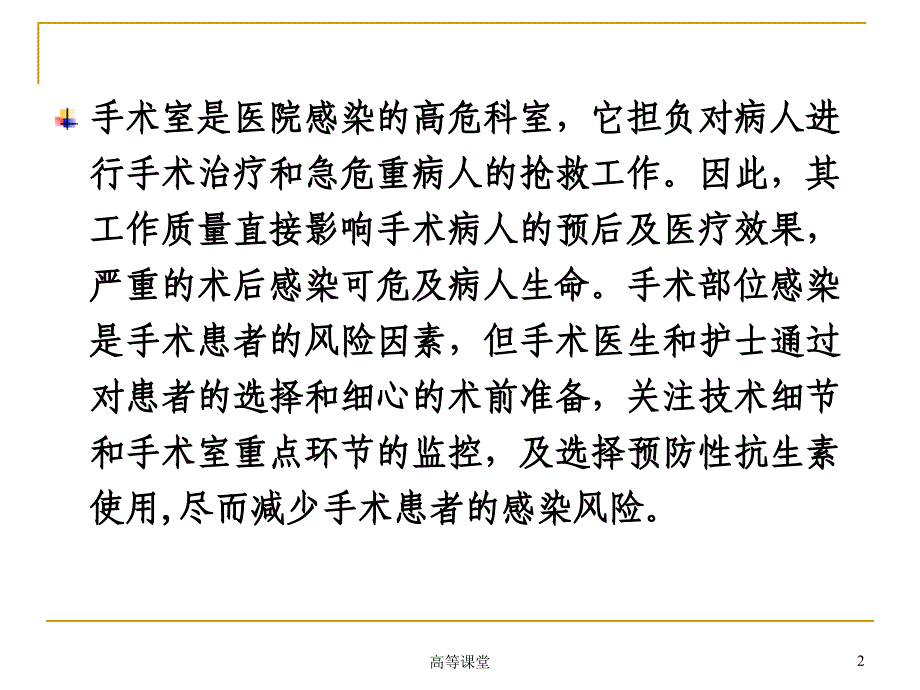 手术室是医院感染的高危科室，它担负对病人进行手术治疗和急危重病人的抢救工作。因此，其工作质量直接影响手术病人的预后及医疗效果，严重的术后感染可危及病人生命。手术部位感染是手术患者的风险因素，但手术医生和护士通过对患者的选择和细心的术前准备，关注技术细节和手术室重点环节的监控，及选择预防性抗生素使用,尽而减少手术患者的感染风险。

高等课堂

2